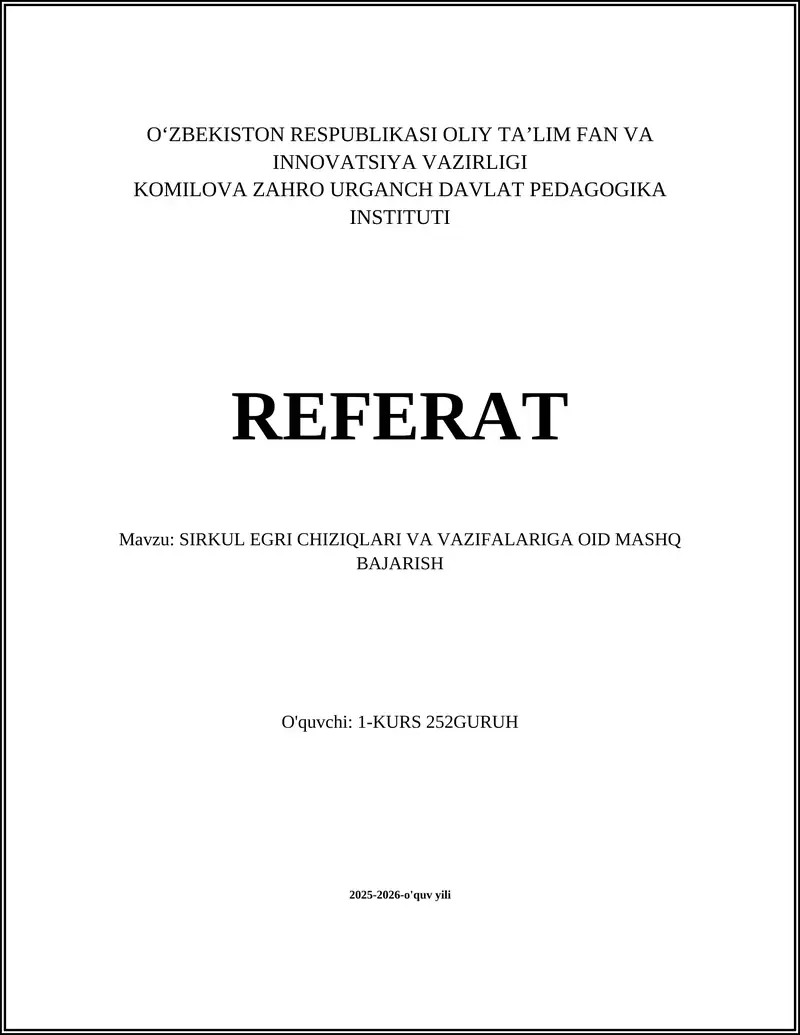 O‘ZBEKISTON RESPUBLIKASI OLIY TA’LIM FAN VA INNOVATSIYA VAZIRLIGI
KOMILOVA ZAHRO URGANCH DAVLAT PEDAGOGIKA INSTITUTI

REFERAT

Mavzu: SIRKUL EGRI CHIZIQLARI VA VAZIFALARIGA OID MASHQ BAJARISH

O'quvchi: 1-KURS 252GURUH

2025-2026-o'quv yili